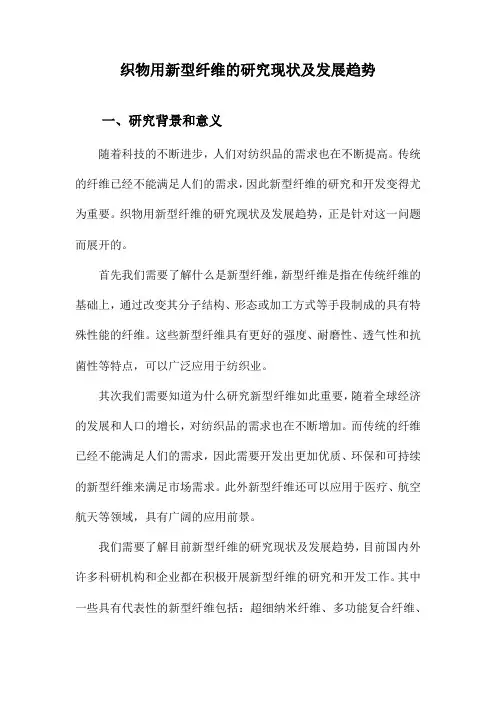 织物用新型纤维的研究现状及发展趋势

一、研究背景和意义

随着科技的不断进步，人们对纺织品的需求也在不断提高。传统的纤维已经不能满足人们的需求，因此新型纤维的研究和开发变得尤为重要。织物用新型纤维的研究现状及发展趋势，正是针对这一问题而展开的。

首先我们需要了解什么是新型纤维，新型纤维是指在传统纤维的基础上，通过改变其分子结构、形态或加工方式等手段制成的具有特殊性能的纤维。这些新型纤维具有更好的强度、耐磨性、透气性和抗菌性等特点，可以广泛应用于纺织业。

其次我们需要知道为什么研究新型纤维如此重要，随着全球经济的发展和人口的增长，对纺织品的需求也在不断增加。而传统的纤维已经不能满足人们的需求，因此需要开发出更加优质、环保和可持续的新型纤维来满足市场需求。此外新型纤维还可以应用于医疗、航空航天等领域，具有广阔的应用前景。

我们需要了解目前新型纤维的研究现状及发展趋势，目前国内外许多科研机构和企业都在积极开展新型纤维的研究和开发工作。其中一些具有代表性的新型纤维包括：超细纳米纤维、多功能复合纤维、